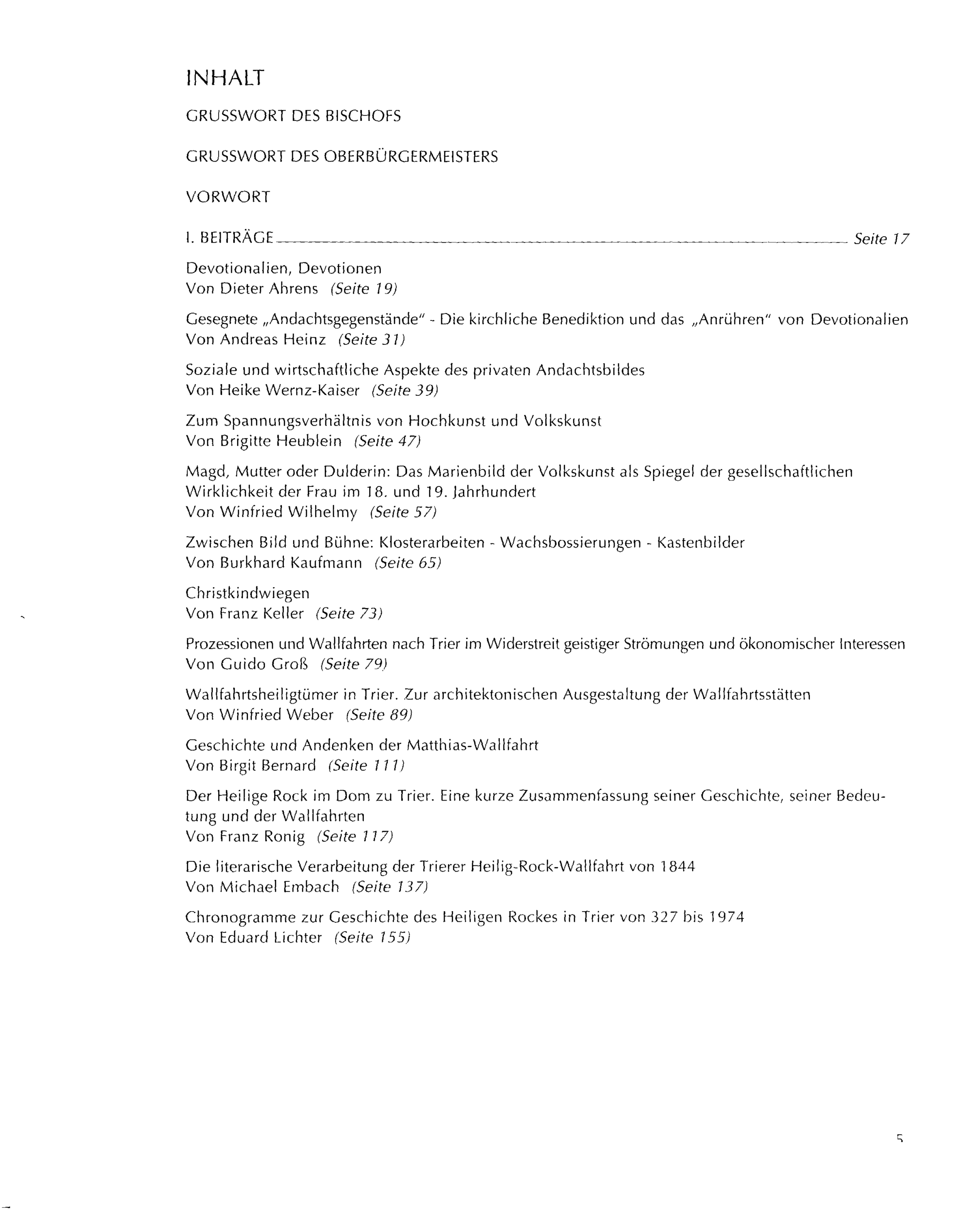 INHALT

GRUSSWORT DES BISCHOFS

GRUSSWORT DES OBERBÜRGERMEISTERS

VORWORT

I. BEITRÄGE Seite 17

Devotionalien, Devotionen
Von Dieter Ahrens (Seite 19)

Gesegnete „Andachtsgegenstände" - Die kirchliche Benediktion und das „Anrühren" von Devotionalien
Von Andreas Heinz (Seite 31)

Soziale und wirtschaftliche Aspekte des privaten Andachtsbildes
Von Heike Wernz-Kaiser (Seite 39)

Zum Spannungsverhältnis von Hochkunst und Volkskunst
Von Brigitte Heublein (Seite 47)

Magd, Mutter oder Dulderin: Das Marienbild der Volkskunst als Spiegel der gesellschaftlichen Wirklichkeit der Frau im 18. und 19. Jahrhundert
Von Winfried Wilhelmy (Seite 57)

Zwischen Bild und Bühne: Klosterarbeiten - Wachsbossierungen - Kastenbilder
Von Burkhard Kaufmann (Seite 65)

Christkindwiegen
Von Franz Keller (Seite 73)

Prozessionen und Wallfahrten nach Trier im Widerstreit geistiger Strömungen und ökonomischer Interessen
Von Guido Groß (Seite 79)

Wallfahrtsheiligtümer in Trier. Zur architektonischen Ausgestaltung der Wallfahrtsstätten
Von Winfried Weber (Seite 89)

Geschichte und Andenken der Matthias-Wallfahrt
Von Birgit Bernard (Seite 111)

Der Heilige Rock im Dom zu Trier. Eine kurze Zusammenfassung seiner Geschichte, seiner Bedeutung und der Wallfahrten
Von Franz Ronig (Seite 117)

Die literarische Verarbeitung der Trierer Heilig-Rock-Wallfahrt von 1844
Von Michael Embach (Seite 137)

Chronogramme zur Geschichte des Heiligen Rockes in Trier von 327 bis 1974
Von Eduard Lichter (Seite 155)

5